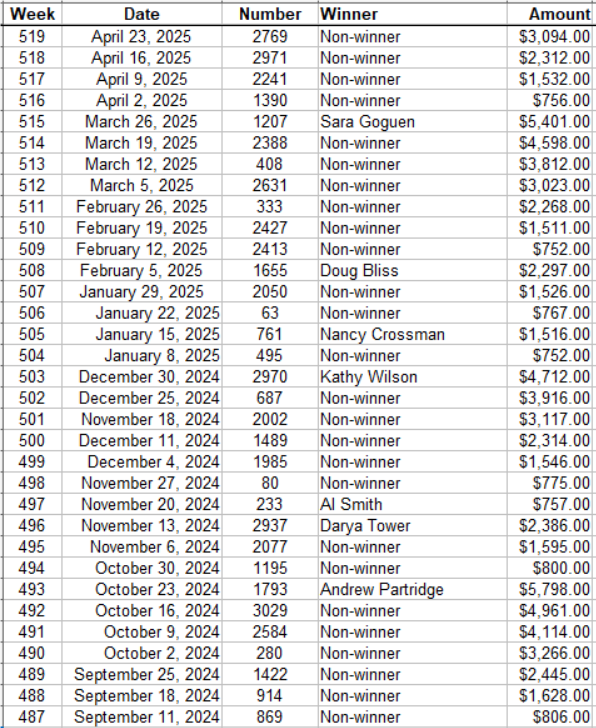 | Week | Date | Number | Winner | Amount |
|---|---|---|---|---|
| 519 | April 23, 2025 | 2769 | Non-winner | $3,094.00 |
| 518 | April 16, 2025 | 2971 | Non-winner | $2,312.00 |
| 517 | April 9, 2025 | 2241 | Non-winner | $1,532.00 |
| 516 | April 2, 2025 | 1390 | Non-winner | $756.00 |
| 515 | March 26, 2025 | 1207 | Sara Goguen | $5,401.00 |
| 514 | March 19, 2025 | 2388 | Non-winner | $4,598.00 |
| 513 | March 12, 2025 | 408 | Non-winner | $3,812.00 |
| 512 | March 5, 2025 | 2631 | Non-winner | $3,023.00 |
| 511 | February 26, 2025 | 333 | Non-winner | $2,268.00 |
| 510 | February 19, 2025 | 2427 | Non-winner | $1,511.00 |
| 509 | February 12, 2025 | 2413 | Non-winner | $752.00 |
| 508 | February 5, 2025 | 1655 | Doug Bliss | $2,297.00 |
| 507 | January 29, 2025 | 2050 | Non-winner | $1,526.00 |
| 506 | January 22, 2025 | 63 | Non-winner | $767.00 |
| 505 | January 15, 2025 | 761 | Nancy Crossman | $1,516.00 |
| 504 | January 8, 2025 | 495 | Non-winner | $752.00 |
| 503 | December 30, 2024 | 2970 | Kathy Wilson | $4,712.00 |
| 502 | December 25, 2024 | 687 | Non-winner | $3,916.00 |
| 501 | November 18, 2024 | 2002 | Non-winner | $3,117.00 |
| 500 | December 11, 2024 | 1489 | Non-winner | $2,314.00 |
| 499 | December 4, 2024 | 1985 | Non-winner | $1,546.00 |
| 498 | November 27, 2024 | 80 | Non-winner | $775.00 |
| 497 | November 20, 2024 | 233 | Al Smith | $757.00 |
| 496 | November 13, 2024 | 2937 | Darya Tower | $2,386.00 |
| 495 | November 6, 2024 | 2077 | Non-winner | $1,595.00 |
| 494 | October 30, 2024 | 1195 | Non-winner | $800.00 |
| 493 | October 23, 2024 | 1793 | Andrew Partridge | $5,798.00 |
| 492 | October 16, 2024 | 3029 | Non-winner | $4,961.00 |
| 491 | October 9, 2024 | 2584 | Non-winner | $4,114.00 |
| 490 | October 2, 2024 | 280 | Non-winner | $3,266.00 |
| 489 | September 25, 2024 | 1422 | Non-winner | $2,445.00 |
| 488 | September 18, 2024 | 914 | Non-winner | $1,628.00 |
| 487 | September 11, 2024 | 869 | Non-winner | $806.00 |